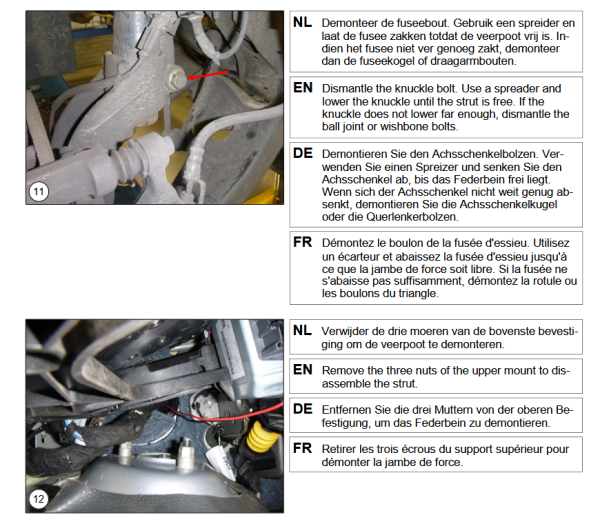 11

NL Demonteer de fuseebout. Gebruik een spreider en laat de fusee zakken totdat de veerpoot vrij is. Indien het fusee niet ver genoeg zakt, demonteer dan de fuseekogel of draagarmbouten.

EN Dismantle the knuckle bolt. Use a spreader and lower the knuckle until the strut is free. If the knuckle does not lower far enough, dismantle the ball joint or wishbone bolts.

DE Demontieren Sie den Achsschenkelbolzen. Verwenden Sie einen Spreizer und senken Sie den Achsschenkel ab, bis das Federbein frei liegt. Wenn sich der Achsschenkel nicht weit genug absenkt, demontieren Sie die Achsschenkelkugel oder die Querlenkerbolzen.

FR Démontez le boulon de la fusée d'essieu. Utilisez un écarteur et abaissez la fusée d'essieu jusqu'à ce que la jambe de force soit libre. Si la fusée ne s'abaisse pas suffisamment, démontez la rotule ou les boulons du triangle.

12

NL Verwijder de drie moeren van de bovenste bevestiging om de veerpoot te demonteren.

EN Remove the three nuts of the upper mount to disassemble the strut.

DE Entfernen Sie die drei Muttern von der oberen Befestigung, um das Federbein zu demontieren.

FR Retirer les trois écrous du support supérieur pour démonter la jambe de force.